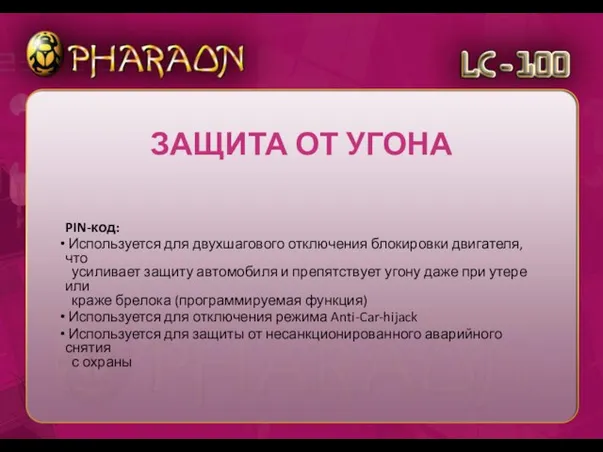 PHARAON

LC-100

ЗАЩИТА ОТ УГОНА

PIN-код:

• Используется для двухшагового отключения блокировки двигателя, что усиливает защиту автомобиля и препятствует угону даже при утере или краже брелока (программируемая функция)

• Используется для отключения режима Anti-Car-hijack

• Используется для защиты от несанкционированного аварийного снятия с охраны